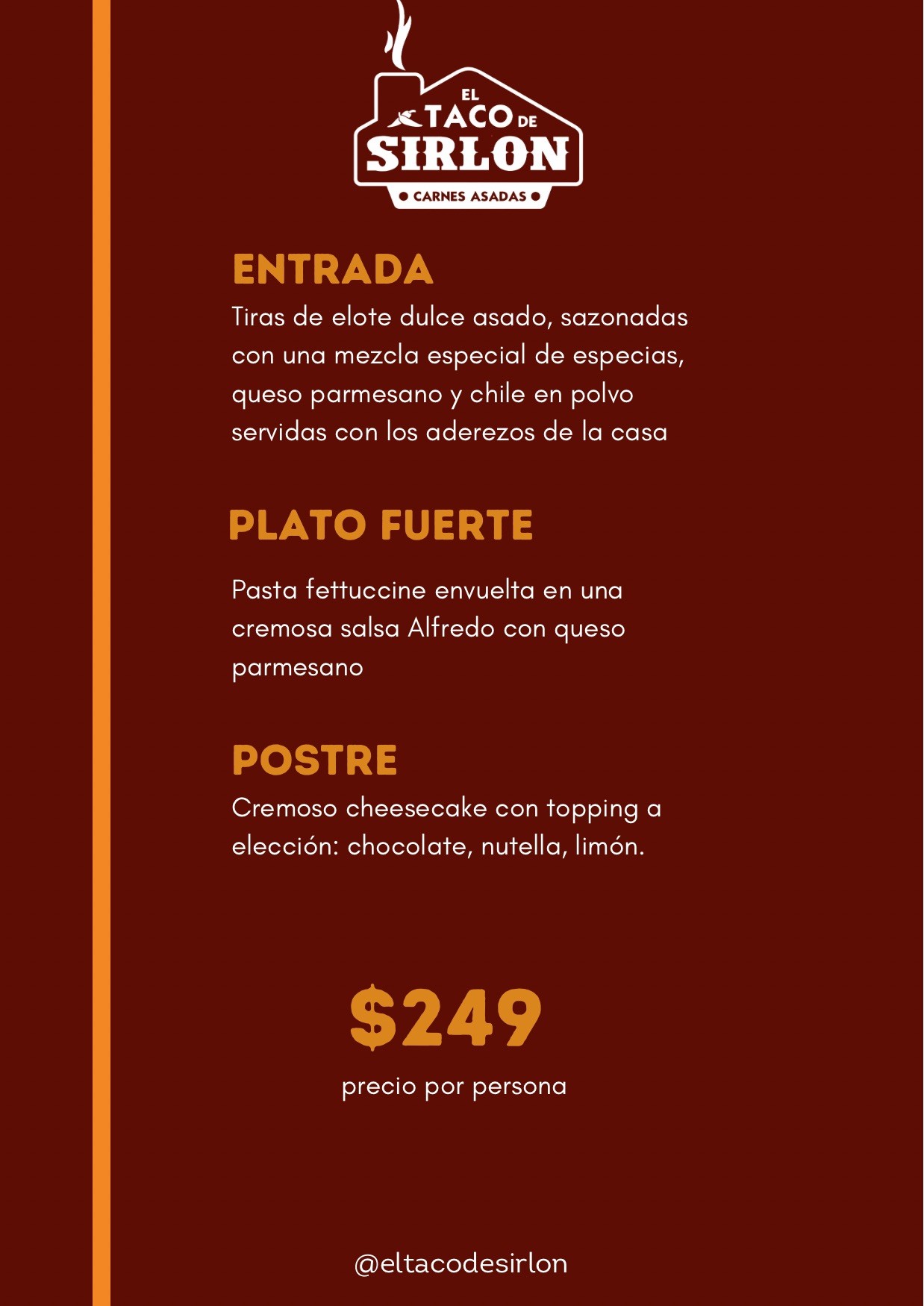 EL
TACO DE
SIRLON
• CARNES ASADAS •

ENTRADA
Tiras de elote dulce asado, sazonadas con una mezcla especial de especias, queso parmesano y chile en polvo servidas con los aderezos de la casa

PLATO FUERTE

Pasta fettuccine envuelta en una cremosa salsa Alfredo con queso parmesano

POSTRE
Cremoso cheesecake con topping a elección: chocolate, nutella, limón.

$249
precio por persona

@eltacodesirlon